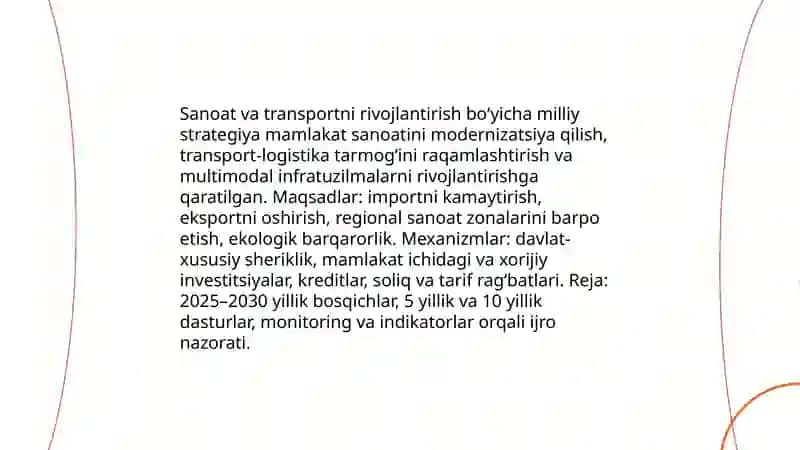 Sanoat va transportni rivojlantirish bo'yicha milliy strategiya mamlakat sanoatini modernizatsiya qilish, transport-logistika tarmog'ini raqamlashtirish va multimodal infratuzilmalarni rivojlantirishga qaratilgan. Maqsadlar: importni kamaytirish, eksportni oshirish, regional sanoat zonalarini barpo etish, ekologik barqarorlik. Mexanizmlar: davlat-xususiy sheriklik, mamlakat ichidagi va xorijiy investitsiyalar, kreditlar, soliq va tarif rag'batlari. Reja: 2025–2030 yillik bosqichlar, 5 yillik va 10 yillik dasturlar, monitoring va indikatorlar orqali ijro nazorati.